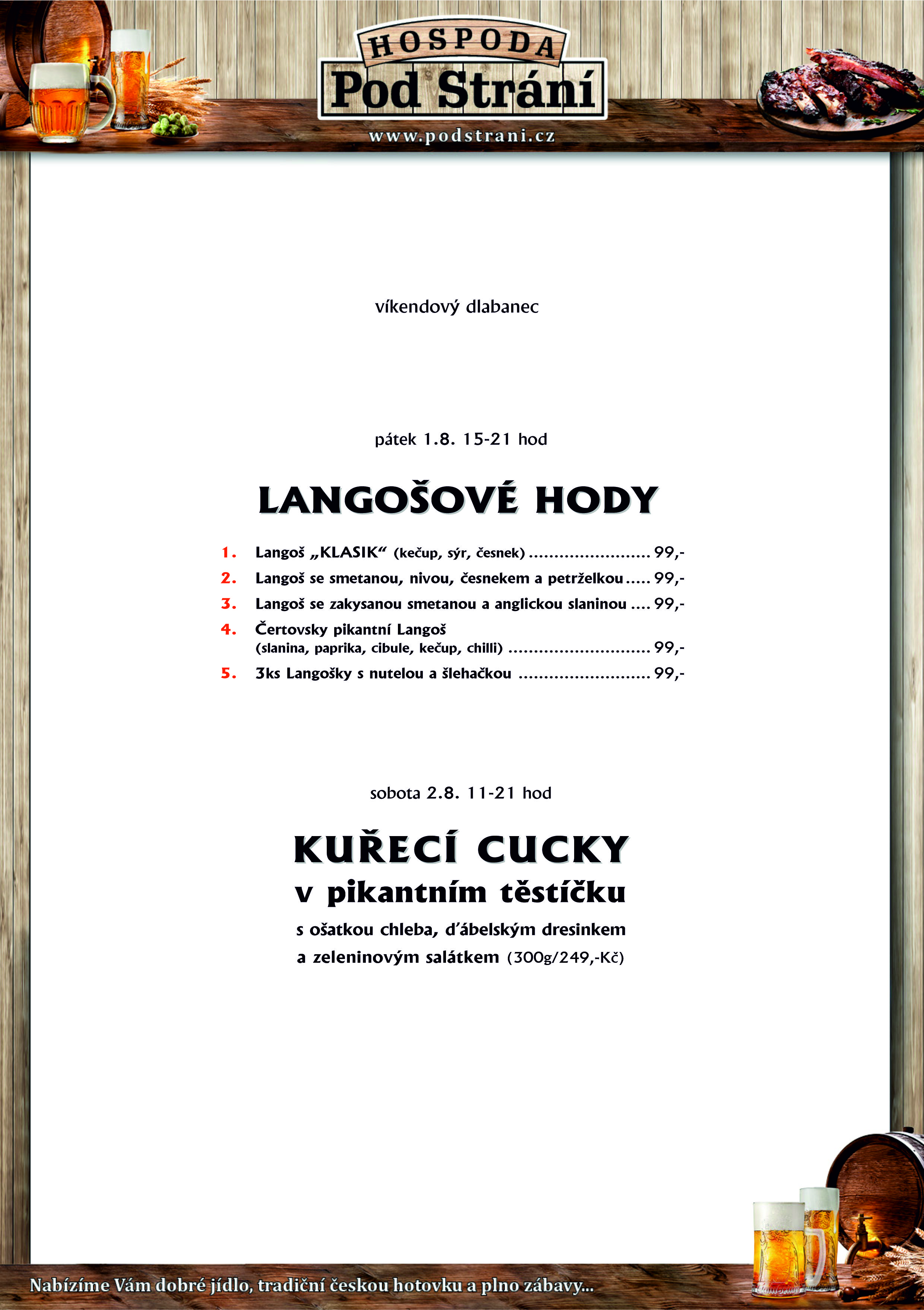 HOSPODA
Pod Strání
www.podstrani.cz

víkendový dlabanec

pátek 1.8. 15-21 hod

LANGOŠOVÉ HODY

1. Langoš „KLASIK“ (kečup, sýr, česnek) ........................ 99,-
2. Langoš se smetanou, nivou, česnekem a petrželkou ..... 99,-
3. Langoš se zakysanou smetanou a anglickou slaninou .... 99,-
4. Čertovsky pikantní Langoš (slanina, paprika, cibule, kečup, chilli) ............................ 99,-
5. 3ks Langošky s nutelou a šlehačkou .......................... 99,-

sobota 2.8. 11-21 hod

KUŘECÍ CUCKY
v pikantním těstíčku
s ošatkou chleba, ďábelským dresinkem a zeleninovým salátkem (300g/249,-Kč)

Nabízíme Vám dobré jídlo, tradiční českou hotovku a plno zábavy...